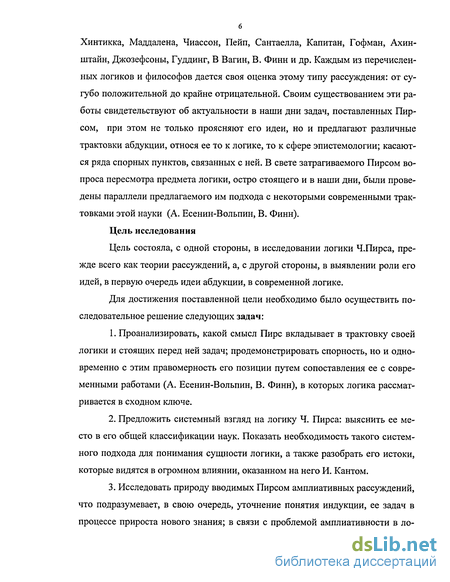 6

Хинтикка, Маддалена, Чиассон, Пейп, Сантаелла, Капитан, Гофман, Ахинштайн, Джозефсоны, Гуддинг, В Вагин, В. Финн и др. Каждым из перечисленных логиков и философов дается своя оценка этому типу рассуждения: от сугубо положительной до крайне отрицательной. Своим существованием эти работы свидетельствуют об актуальности в наши дни задач, поставленных Пирсом, при этом не только проясняют его идеи, но и предлагают различные трактовки абдукции, относя ее то к логике, то к сфере эпистемологии; касаются ряда спорных пунктов, связанных с ней. В свете затрагиваемого Пирсом вопроса пересмотра предмета логики, остро стоящего и в наши дни, были проведены параллели предлагаемого им подхода с некоторыми современными трактовками этой науки (А. Есенин-Вольпин, В. Финн).

Цель исследования

Цель состояла, с одной стороны, в исследовании логики Ч.Пирса, прежде всего как теории рассуждений, а, с другой стороны, в выявлении роли его идей, в первую очередь идеи абдукции, в современной логике.

Для достижения поставленной цели необходимо было осуществить последовательное решение следующих задач:

1. Проанализировать, какой смысл Пирс вкладывает в трактовку своей логики и стоящих перед ней задач; продемонстрировать спорность, но и одновременно с этим правомерность его позиции путем сопоставления ее с современными работами (А. Есенин-Вольпин, В. Финн), в которых логика рассматривается в сходном ключе.

2. Предложить системный взгляд на логику Ч. Пирса: выяснить ее место в его общей классификации наук. Показать необходимость такого системного подхода для понимания сущности логики, а также разобрать его истоки, которые видятся в огромном влиянии, оказанном на него И. Кантом.

3. Исследовать природу вводимых Пирсом амплиативных рассуждений, что подразумевает, в свою очередь, уточнение понятия индукции, ее задач в процессе прироста нового знания; в связи с проблемой амплиативности в ло-

dsLib.net
библиотека диссертаций